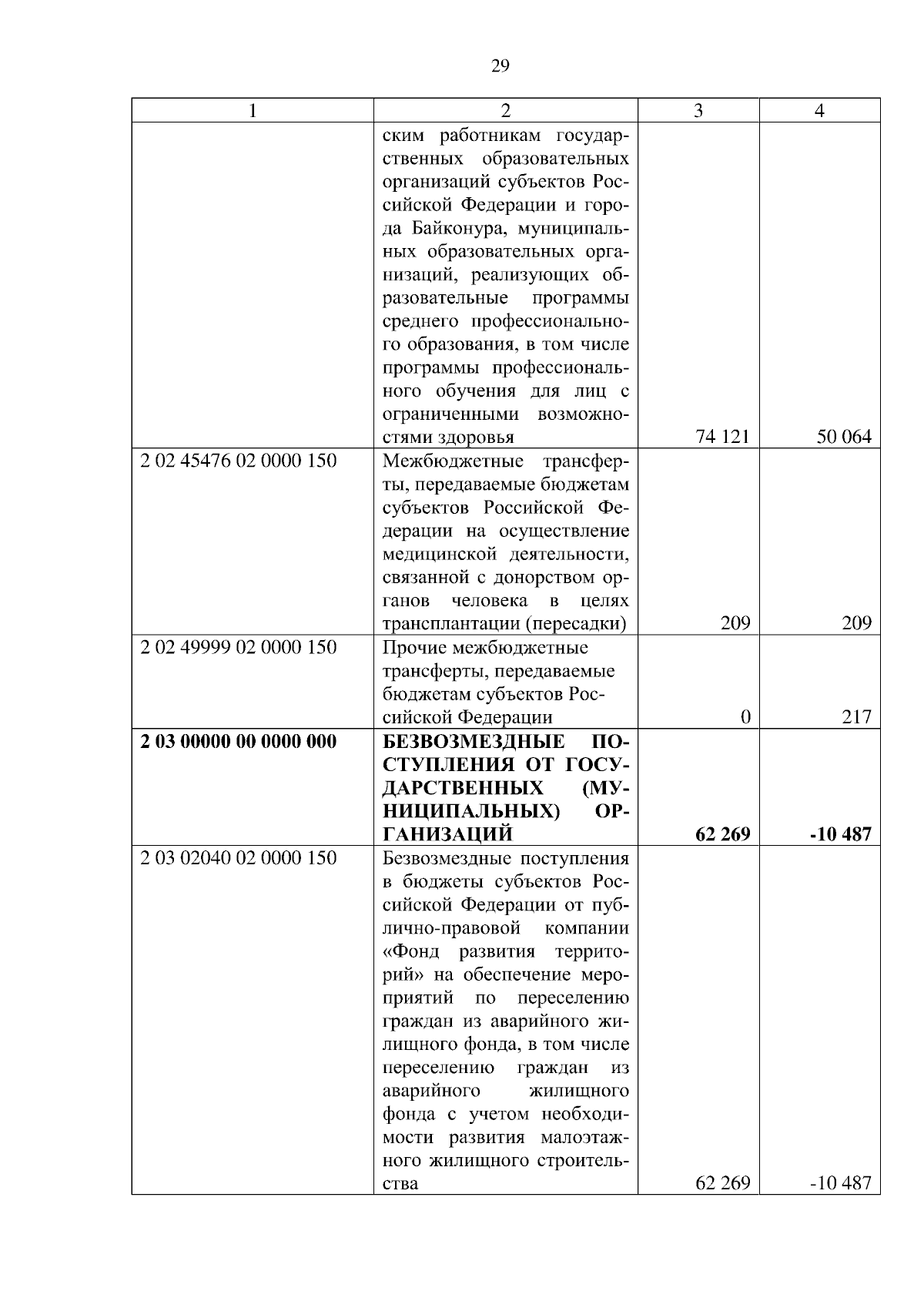 29

| 1 | 2 | 3 | 4 |
|---|---|---|---|
| | ским работникам государственных образовательных организаций субъектов Российской Федерации и города Байконура, муниципальных образовательных организаций, реализующих образовательные программы среднего профессионального образования, в том числе программы профессионального обучения для лиц с ограниченными возможностями здоровья | 74 121 | 50 064 |
| 2 02 45476 02 0000 150 | Межбюджетные трансферты, передаваемые бюджетам субъектов Российской Федерации на осуществление медицинской деятельности, связанной с донорством органов человека в целях трансплантации (пересадки) | 209 | 209 |
| 2 02 49999 02 0000 150 | Прочие межбюджетные трансферты, передаваемые бюджетам субъектов Российской Федерации | 0 | 217 |
| **2 03 00000 00 0000 000** | **БЕЗВОЗМЕЗДНЫЕ ПОСТУПЛЕНИЯ ОТ ГОСУДАРСТВЕННЫХ (МУНИЦИПАЛЬНЫХ) ОРГАНИЗАЦИЙ** | **62 269** | **-10 487** |
| 2 03 02040 02 0000 150 | Безвозмездные поступления в бюджеты субъектов Российской Федерации от публично-правовой компании «Фонд развития территорий» на обеспечение мероприятий по переселению граждан из аварийного жилищного фонда, в том числе переселению граждан из аварийного жилищного фонда с учетом необходимости развития малоэтажного жилищного строительства | 62 269 | -10 487 |